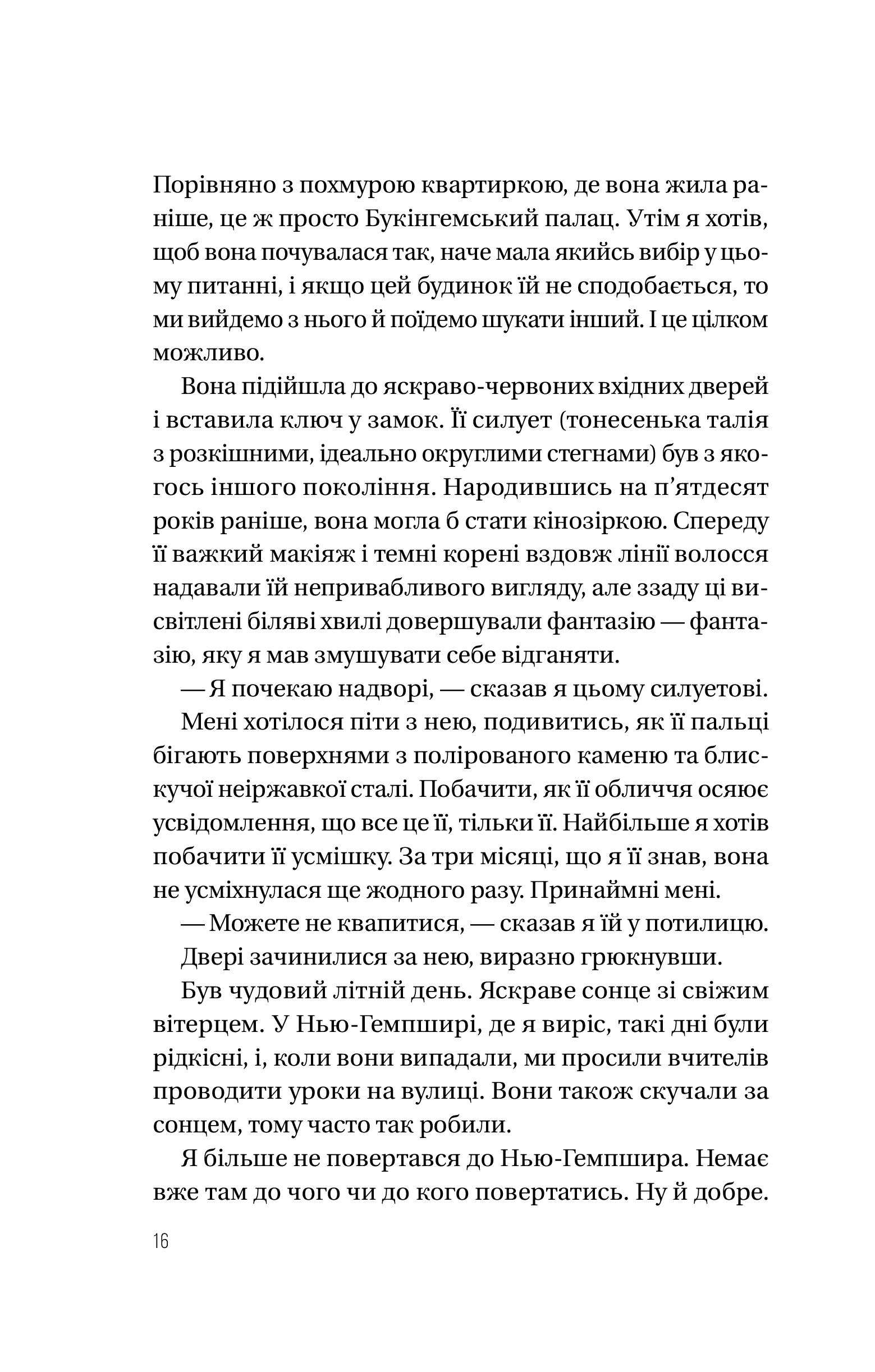 Порівняно з похмурою квартиркою, де вона жила раніше, це ж просто Букінгемський палац. Утім я хотів, щоб вона почувалася так, наче мала якийсь вибір у цьому питанні, і якщо цей будинок їй не сподобається, то ми вийдемо з нього й поїдемо шукати інший. І це цілком можливо.

Вона підійшла до яскраво-червоних вхідних дверей і вставила ключ у замок. Її силует (тонесенька талія з розкішними, ідеально округлими стегнами) був з якогось іншого покоління. Народившись на п'ятдесят років раніше, вона могла б стати кінозіркою. Спереду її важкий макіяж і темні корені вздовж лінії волосся надавали їй непривабливого вигляду, але ззаду ці висвітлені біляві хвилі довершували фантазію — фантазію, яку я мав змушувати себе відганяти.

— Я почекаю надворі, — сказав я цьому силуетові.

Мені хотілося піти з нею, подивитись, як її пальці бігають поверхнями з полірованого каменю та блискучої неіржавкої сталі. Побачити, як її обличчя осяює усвідомлення, що все це її, тільки її. Найбільше я хотів побачити її усмішку. За три місяці, що я її знав, вона не усміхнулася ще жодного разу. Принаймні мені.

— Можете не квапитися, — сказав я їй у потилицю.

Двері зачинилися за нею, виразно грюкнувши.

Був чудовий літній день. Яскраве сонце зі свіжим вітерцем. У Нью-Гемпширі, де я виріс, такі дні були рідкісні, і, коли вони випадали, ми просили вчителів проводити уроки на вулиці. Вони також скучали за сонцем, тому часто так робили.

Я більше не повертався до Нью-Гемпшира. Немає вже там до чого чи до кого повертатись. Ну й добре.

16